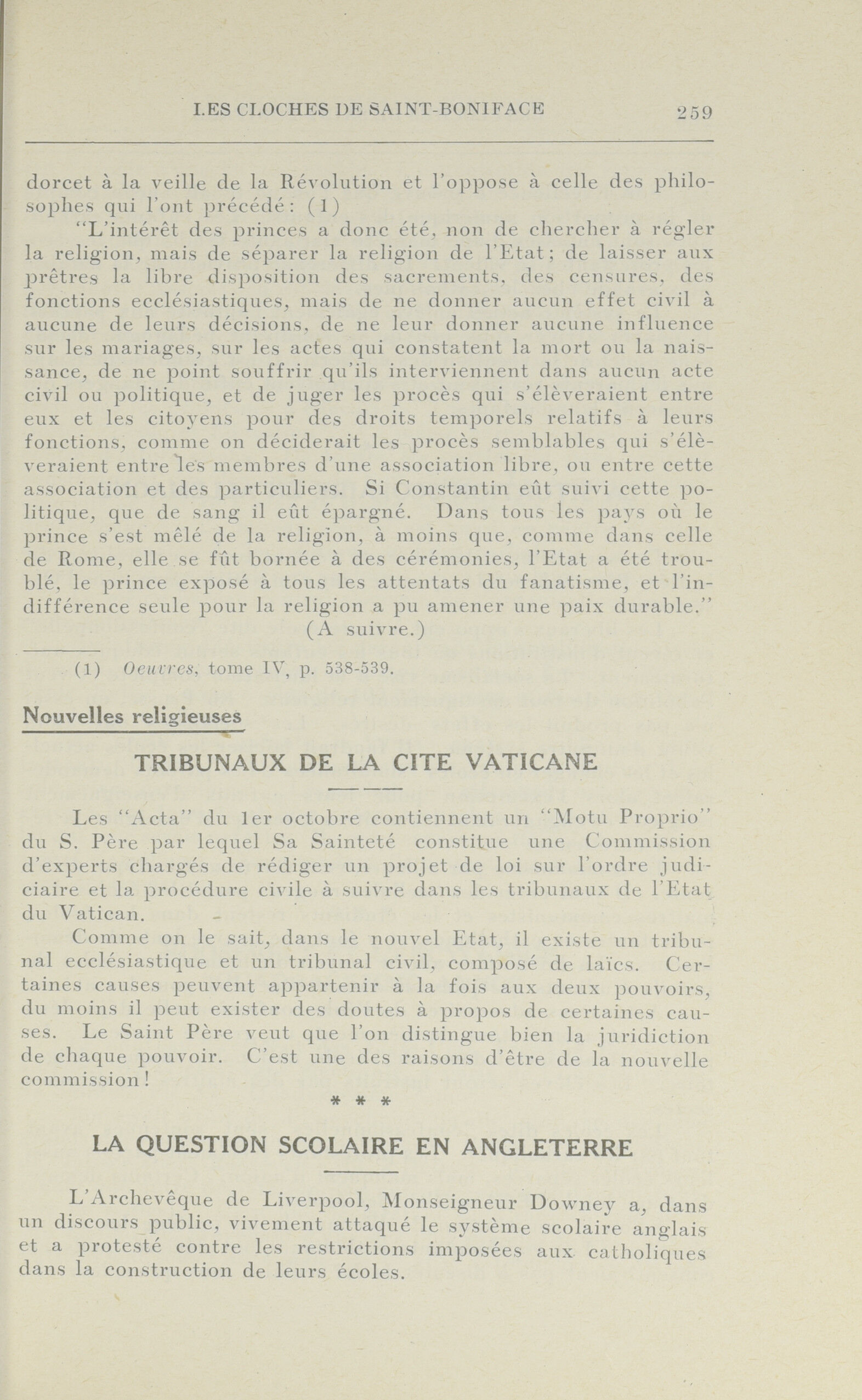 LES CLOCHES DE SAINT-BONIFACE 259

dorcet à la veille de la Révolution et l'oppose à celle des philosophes qui l'ont précédé: (1)

"L'intérêt des princes a donc été, non de chercher à régler la religion, mais de séparer la religion de l'Etat; de laisser aux prêtres la libre disposition des sacrements, des censures, des fonctions ecclésiastiques, mais de ne donner aucun effet civil à aucune de leurs décisions, de ne leur donner aucune influence sur les mariages, sur les actes qui constatent la mort ou la naissance, de ne point souffrir qu'ils interviennent dans aucun acte civil ou politique, et de juger les procès qui s'élèveraient entre eux et les citoyens pour des droits temporels relatifs à leurs fonctions, comme on déciderait les procès semblables qui s'élèveraient entre les membres d'une association libre, ou entre cette association et des particuliers. Si Constantin eût suivi cette politique, que de sang il eût épargné. Dans tous les pays où le prince s'est mêlé de la religion, à moins que, comme dans celle de Rome, elle se fût bornée à des cérémonies, l'Etat a été troublé, le prince exposé à tous les attentats du fanatisme, et l'indifférence seule pour la religion a pu amener une paix durable."

(A suivre.)

(1) Oeuvres, tome IV, p. 538-539.

Nouvelles religieuses

TRIBUNAUX DE LA CITE VATICANE

Les "Acta" du 1er octobre contiennent un "Motu Proprio" du S. Père par lequel Sa Sainteté constitue une Commission d'experts chargés de rédiger un projet de loi sur l'ordre judiciaire et la procédure civile à suivre dans les tribunaux de l'Etat du Vatican.

Comme on le sait, dans le nouvel Etat, il existe un tribunal ecclésiastique et un tribunal civil, composé de laïcs. Certaines causes peuvent appartenir à la fois aux deux pouvoirs, du moins il peut exister des doutes à propos de certaines causes. Le Saint Père veut que l'on distingue bien la juridiction de chaque pouvoir. C'est une des raisons d'être de la nouvelle commission!

* * *

LA QUESTION SCOLAIRE EN ANGLETERRE

L'Archevêque de Liverpool, Monseigneur Downey a, dans un discours public, vivement attaqué le système scolaire anglais et a protesté contre les restrictions imposées aux catholiques dans la construction de leurs écoles.